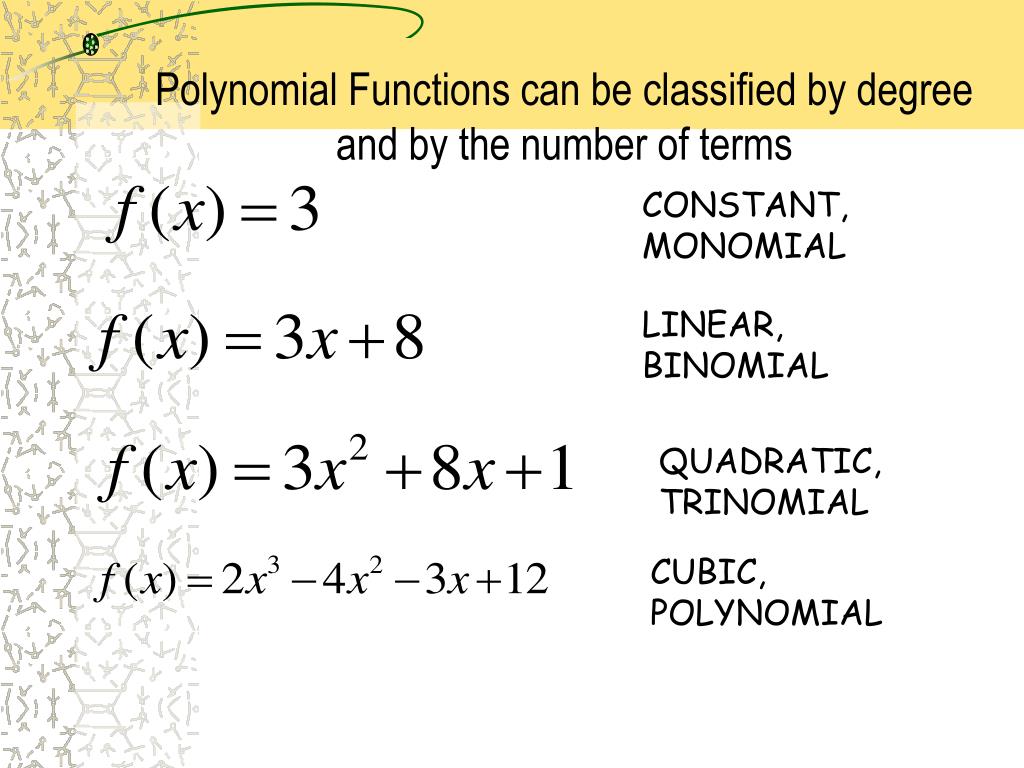 Polynomial Functions can be classified by degree and by the number of terms

$f(x) = 3$

CONSTANT, MONOMIAL

$f(x) = 3x + 8$

LINEAR, BINOMIAL

$f(x) = 3x^2 + 8x + 1$

QUADRATIC, TRINOMIAL

$f(x) = 2x^3 - 4x^2 - 3x + 12$

CUBIC, POLYNOMIAL